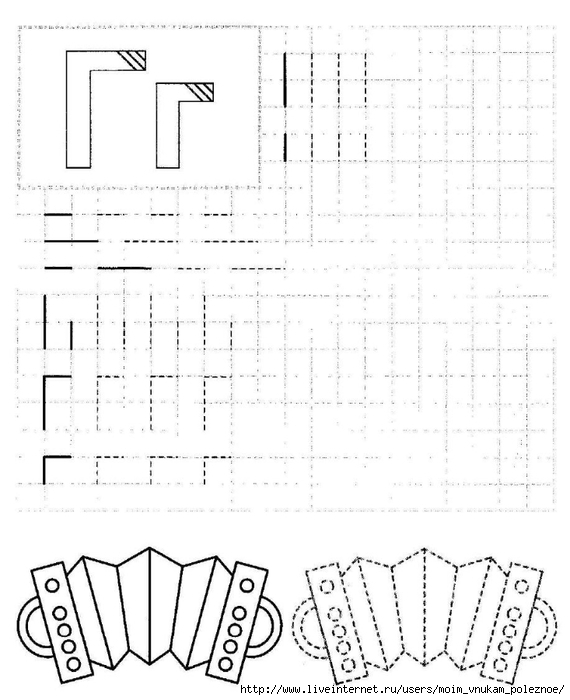 Г г

http://www.liveinternet.ru/users/moim_vnukam_poleznoe/